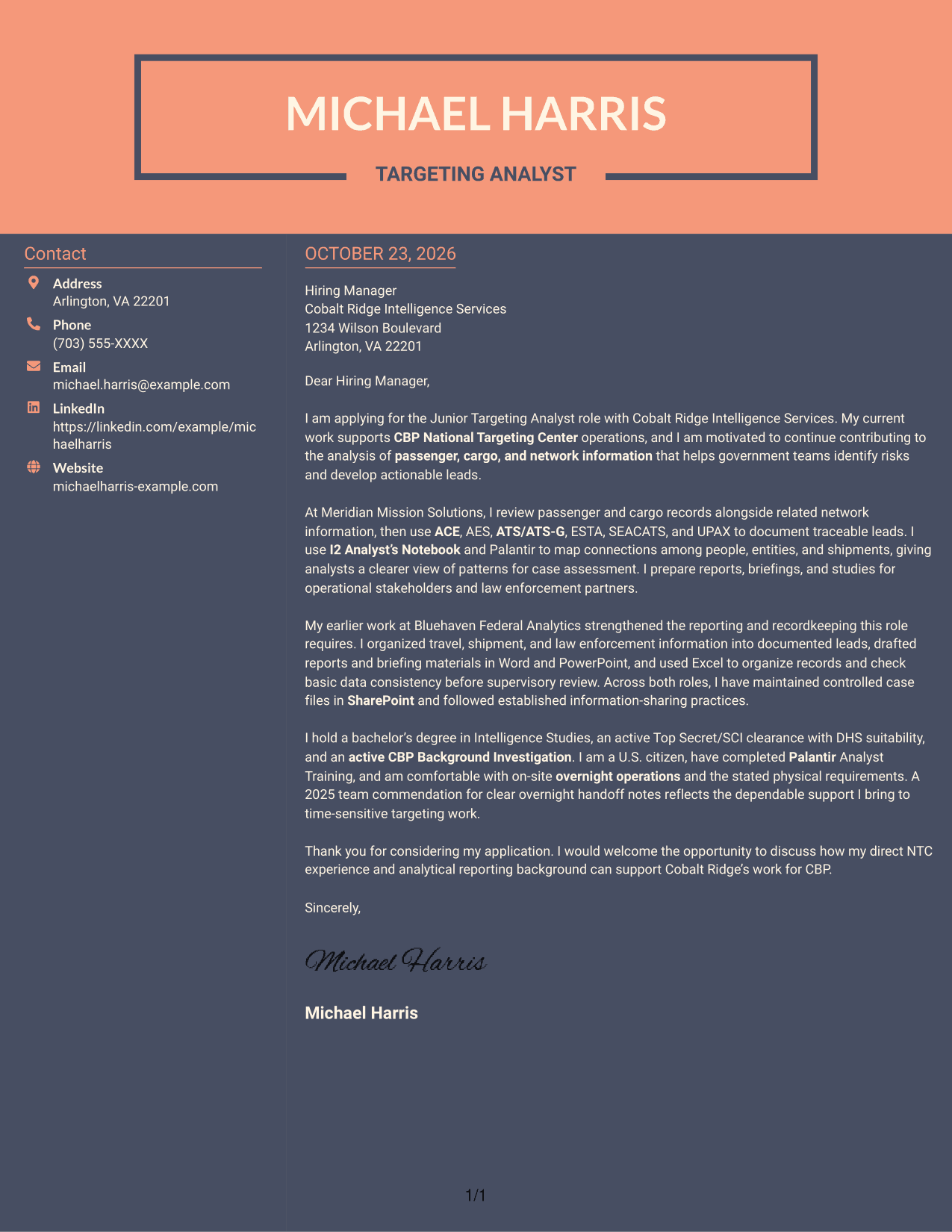 MICHAEL HARRIS

TARGETING ANALYST

Contact

Address
Arlington, VA 22201

Phone
(703) 555-XXXX

Email
michael.harris@example.com

LinkedIn
https://linkedin.com/example/michaelharris

Website
michaelharris-example.com

OCTOBER 23, 2026

Hiring Manager
Cobalt Ridge Intelligence Services
1234 Wilson Boulevard
Arlington, VA 22201

Dear Hiring Manager,

I am applying for the Junior Targeting Analyst role with Cobalt Ridge Intelligence Services. My current work supports CBP National Targeting Center operations, and I am motivated to continue contributing to the analysis of passenger, cargo, and network information that helps government teams identify risks and develop actionable leads.

At Meridian Mission Solutions, I review passenger and cargo records alongside related network information, then use ACE, AES, ATS/ATS-G, ESTA, SEACATS, and UPAX to document traceable leads. I use I2 Analyst's Notebook and Palantir to map connections among people, entities, and shipments, giving analysts a clearer view of patterns for case assessment. I prepare reports, briefings, and studies for operational stakeholders and law enforcement partners.

My earlier work at Bluehaven Federal Analytics strengthened the reporting and recordkeeping this role requires. I organized travel, shipment, and law enforcement information into documented leads, drafted reports and briefing materials in Word and PowerPoint, and used Excel to organize records and check basic data consistency before supervisory review. Across both roles, I have maintained controlled case files in SharePoint and followed established information-sharing practices.

I hold a bachelor's degree in Intelligence Studies, an active Top Secret/SCI clearance with DHS suitability, and an active CBP Background Investigation. I am a U.S. citizen, have completed Palantir Analyst Training, and am comfortable with on-site overnight operations and the stated physical requirements. A 2025 team commendation for clear overnight handoff notes reflects the dependable support I bring to time-sensitive targeting work.

Thank you for considering my application. I would welcome the opportunity to discuss how my direct NTC experience and analytical reporting background can support Cobalt Ridge's work for CBP.

Sincerely,

Michael Harris

Michael Harris

1/1